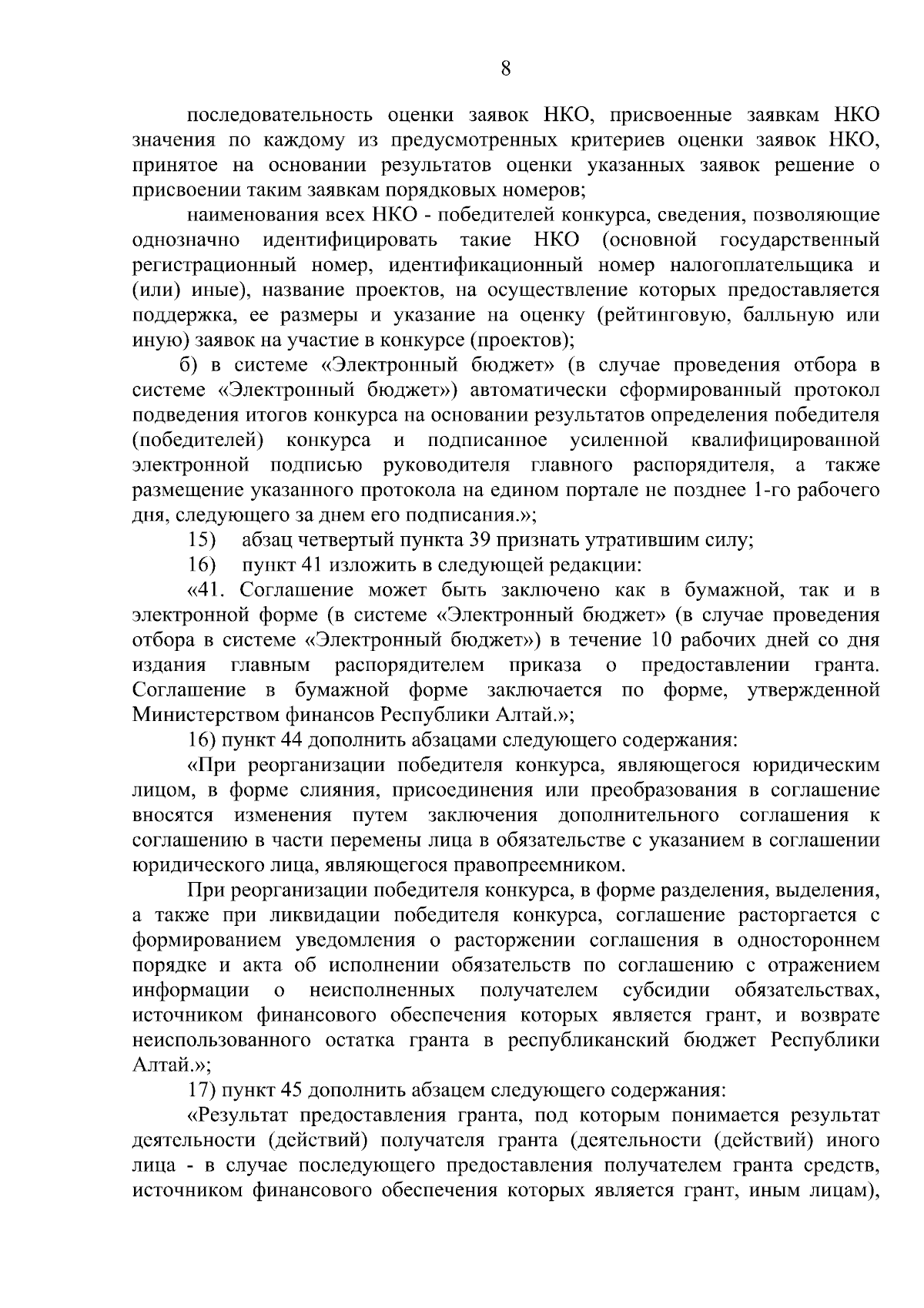 8

последовательность оценки заявок НКО, присвоенные заявкам НКО значения по каждому из предусмотренных критериев оценки заявок НКО, принятое на основании результатов оценки указанных заявок решение о присвоении таким заявкам порядковых номеров;

наименования всех НКО - победителей конкурса, сведения, позволяющие однозначно идентифицировать такие НКО (основной государственный регистрационный номер, идентификационный номер налогоплательщика и (или) иные), название проектов, на осуществление которых предоставляется поддержка, ее размеры и указание на оценку (рейтинговую, балльную или иную) заявок на участие в конкурсе (проектов);

б) в системе «Электронный бюджет» (в случае проведения отбора в системе «Электронный бюджет») автоматически сформированный протокол подведения итогов конкурса на основании результатов определения победителя (победителей) конкурса и подписанное усиленной квалифицированной электронной подписью руководителя главного распорядителя, а также размещение указанного протокола на едином портале не позднее 1-го рабочего дня, следующего за днем его подписания.»;

15) абзац четвертый пункта 39 признать утратившим силу;

16) пункт 41 изложить в следующей редакции:

«41. Соглашение может быть заключено как в бумажной, так и в электронной форме (в системе «Электронный бюджет» (в случае проведения отбора в системе «Электронный бюджет») в течение 10 рабочих дней со дня издания главным распорядителем приказа о предоставлении гранта. Соглашение в бумажной форме заключается по форме, утвержденной Министерством финансов Республики Алтай.»;

16) пункт 44 дополнить абзацами следующего содержания:

«При реорганизации победителя конкурса, являющегося юридическим лицом, в форме слияния, присоединения или преобразования в соглашение вносятся изменения путем заключения дополнительного соглашения к соглашению в части перемены лица в обязательстве с указанием в соглашении юридического лица, являющегося правопреемником.

При реорганизации победителя конкурса, в форме разделения, выделения, а также при ликвидации победителя конкурса, соглашение расторгается с формированием уведомления о расторжении соглашения в одностороннем порядке и акта об исполнении обязательств по соглашению с отражением информации о неисполненных получателем субсидии обязательствах, источником финансового обеспечения которых является грант, и возврате неиспользованного остатка гранта в республиканский бюджет Республики Алтай.»;

17) пункт 45 дополнить абзацем следующего содержания:

«Результат предоставления гранта, под которым понимается результат деятельности (действий) получателя гранта (деятельности (действий) иного лица - в случае последующего предоставления получателем гранта средств, источником финансового обеспечения которых является грант, иным лицам),